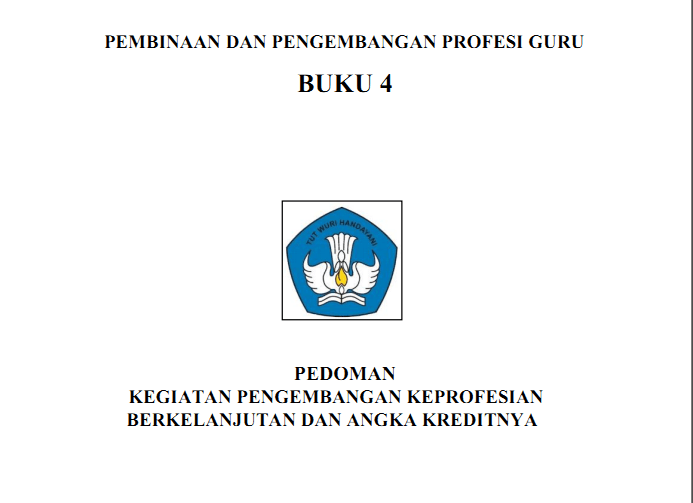 PEMBINAAN DAN PENGEMBANGAN PROFESI GURU

BUKU 4

TUT WURI HANDAYANI

PEDOMAN
KEGIATAN PENGEMBANGAN KEPROFESIAN
BERKELANJUTAN DAN ANGKA KREDITNYA